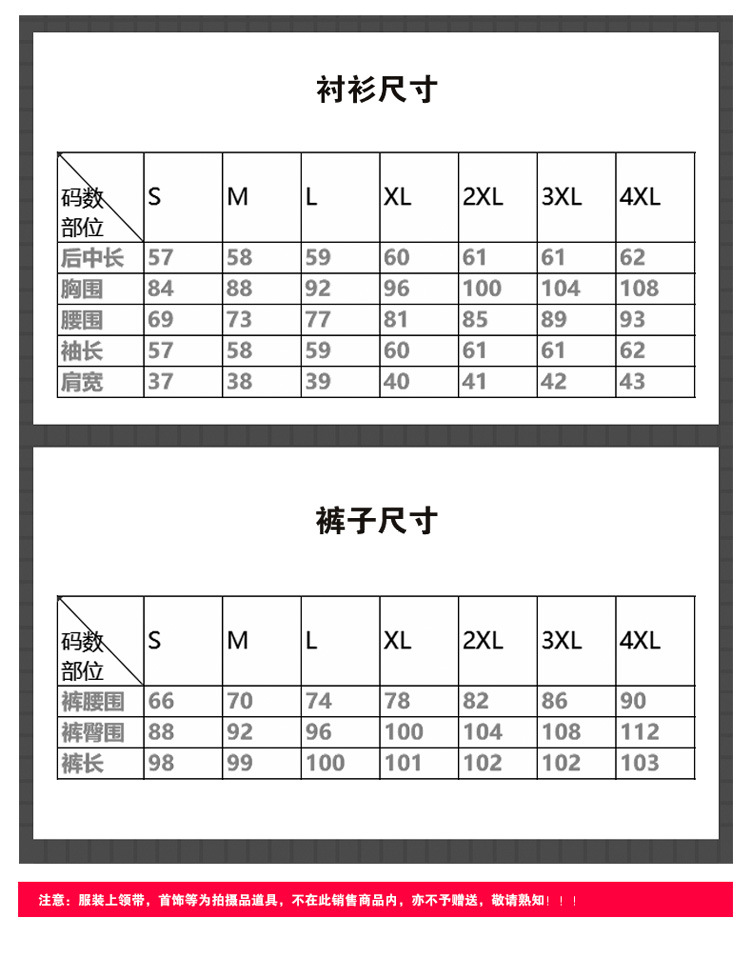 衬衫尺寸

| 码数 部位 | S | M | L | XL | 2XL | 3XL | 4XL |
|---|---|---|---|---|---|---|---|
| 后中长 | 57 | 58 | 59 | 60 | 61 | 61 | 62 |
| 胸围 | 84 | 88 | 92 | 96 | 100 | 104 | 108 |
| 腰围 | 69 | 73 | 77 | 81 | 85 | 89 | 93 |
| 袖长 | 57 | 58 | 59 | 60 | 61 | 61 | 62 |
| 肩宽 | 37 | 38 | 39 | 40 | 41 | 42 | 43 |

裤子尺寸

| 码数 部位 | S | M | L | XL | 2XL | 3XL | 4XL |
|---|---|---|---|---|---|---|---|
| 裤腰围 | 66 | 70 | 74 | 78 | 82 | 86 | 90 |
| 裤臀围 | 88 | 92 | 96 | 100 | 104 | 108 | 112 |
| 裤长 | 98 | 99 | 100 | 101 | 102 | 102 | 103 |

注意：服装上领带，首饰等为拍摄品道具，不在此销售商品内，亦不予赠送，敬请熟知！！！